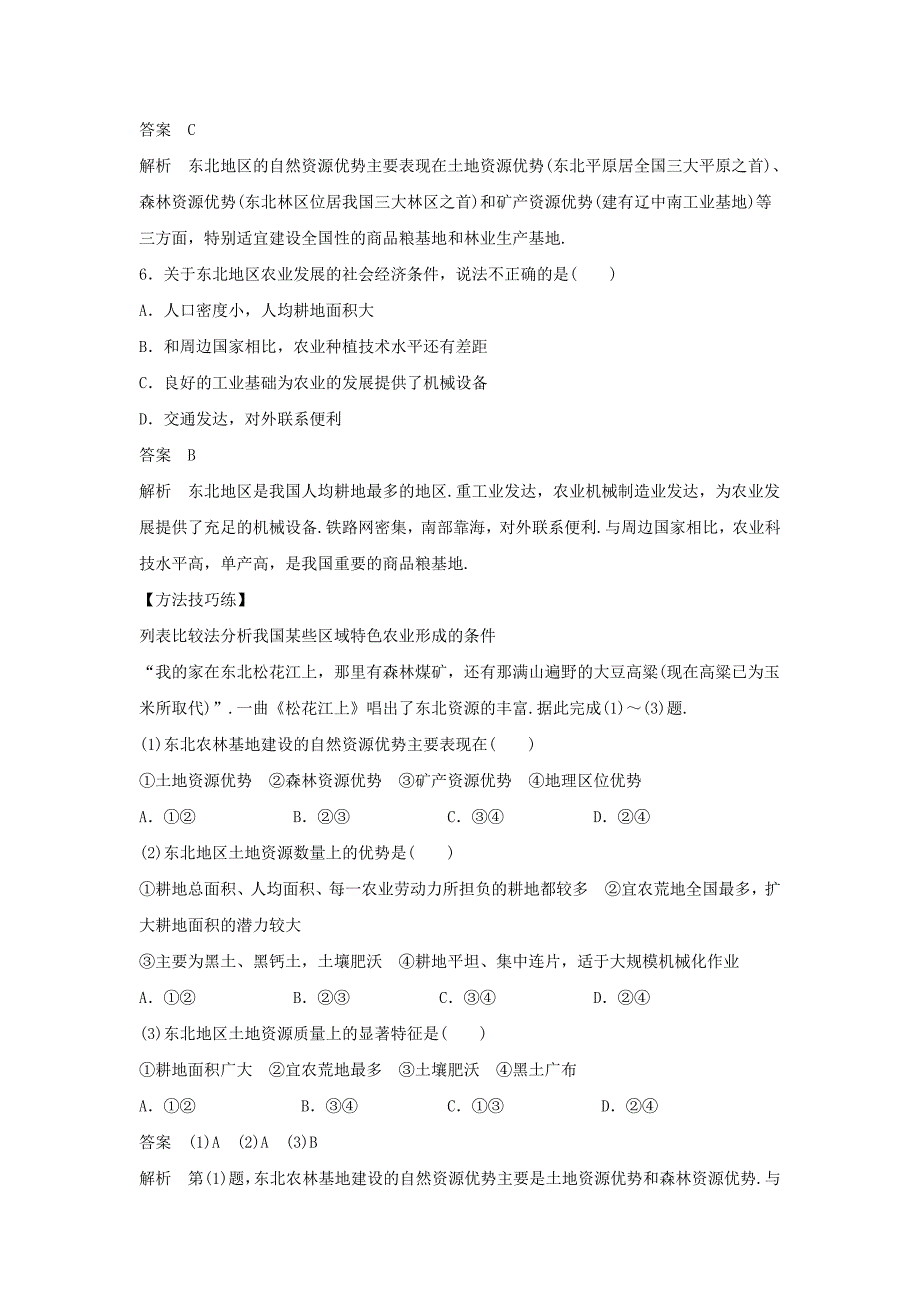 答案　C

解析　东北地区的自然资源优势主要表现在土地资源优势(东北平原居全国三大平原之首)、森林资源优势(东北林区位居我国三大林区之首)和矿产资源优势(建有辽中南工业基地)等三方面，特别适宜建设全国性的商品粮基地和林业生产基地.

6．关于东北地区农业发展的社会经济条件，说法不正确的是(　　)

A．人口密度小，人均耕地面积大

B．和周边国家相比，农业种植技术水平还有差距

C．良好的工业基础为农业的发展提供了机械设备

D．交通发达，对外联系便利

答案　B

解析　东北地区是我国人均耕地最多的地区.重工业发达，农业机械制造业发达，为农业发展提供了充足的机械设备.铁路网密集，南部靠海，对外联系便利.与周边国家相比，农业科技水平高，单产高，是我国重要的商品粮基地.

【方法技巧练】

列表比较法分析我国某些区域特色农业形成的条件

“我的家在东北松花江上，那里有森林煤矿，还有那满山遍野的大豆高粱(现在高粱已为玉米所取代)”.一曲《松花江上》唱出了东北资源的丰富.据此完成(1)～(3)题.

(1)东北农林基地建设的自然资源优势主要表现在(　　)

①土地资源优势　②森林资源优势　③矿产资源优势　④地理区位优势

A．①②　　B．②③　　C．③④　　D．②④

(2)东北地区土地资源数量上的优势是(　　)

①耕地总面积、人均面积、每一农业劳动力所担负的耕地都较多　②宜农荒地全国最多，扩大耕地面积的潜力较大

③主要为黑土、黑钙土，土壤肥沃　④耕地平坦、集中连片，适于大规模机械化作业

A．①②　　B．②③　　C．③④　　D．②④

(3)东北地区土地资源质量上的显著特征是(　　)

①耕地面积广大　②宜农荒地最多　③土壤肥沃　④黑土广布

A．①②　　B．③④　　C．①③　　D．②④

答案　(1)A　(2)A　(3)B

解析　第(1)题，东北农林基地建设的自然资源优势主要是土地资源优势和森林资源优势.与